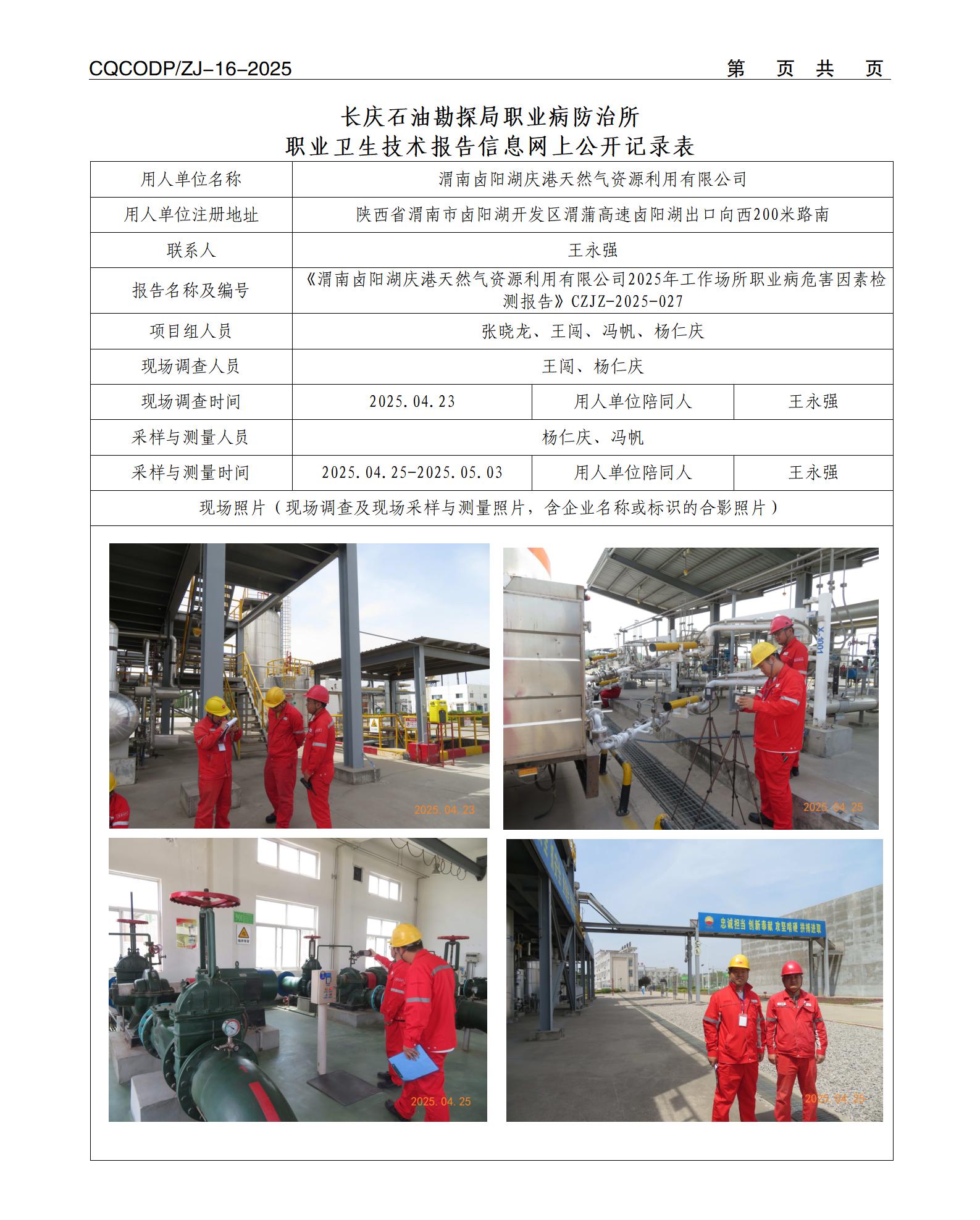 CQCODP/ZJ-16-2025 第 页 共 页

长庆石油勘探局职业病防治所
职业卫生技术报告信息网上公开记录表

| 用人单位名称 | 渭南卤阳湖庆港天然气资源利用有限公司 | | |
|---|---|---|---|
| 用人单位注册地址 | 陕西省渭南市卤阳湖开发区渭蒲高速卤阳湖出口向西200米路南 | | |
| 联系人 | 王永强 | | |
| 报告名称及编号 | 《渭南卤阳湖庆港天然气资源利用有限公司2025年工作场所职业病危害因素检测报告》CZJZ-2025-027 | | |
| 项目组人员 | 张晓龙、王闯、冯帆、杨仁庆 | | |
| 现场调查人员 | 王闯、杨仁庆 | | |
| 现场调查时间 | 2025.04.23 | 用人单位陪同人 | 王永强 |
| 采样与测量人员 | 杨仁庆、冯帆 | | |
| 采样与测量时间 | 2025.04.25-2025.05.03 | 用人单位陪同人 | 王永强 |
| 现场照片（现场调查及现场采样与测量照片，含企业名称或标识的合影照片） | | | |

2025.04.23

X-1001
2025.04.25

2025.04.25

忠诚担当 创新奉献 攻坚啃硬 拼搏进取
2025.04.25